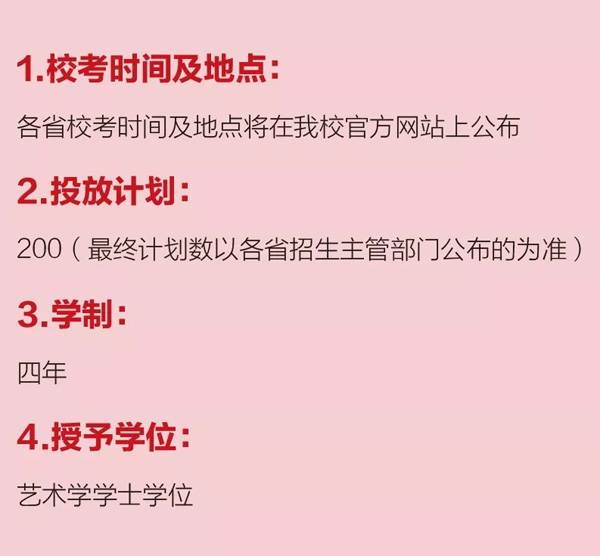 1.校考时间及地点：

各省校考时间及地点将在我校官方网站上公布

2.投放计划：

200（最终计划数以各省招生主管部门公布的为准）

3.学制：

四年

4.授予学位：

艺术学学士学位